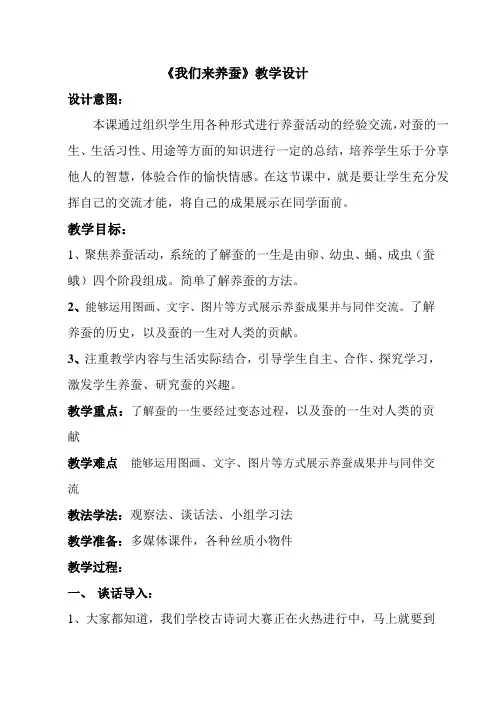 《我们来养蚕》教学设计

设计意图：

本课通过组织学生用各种形式进行养蚕活动的经验交流，对蚕的一生、生活习性、用途等方面的知识进行一定的总结，培养学生乐于分享他人的智慧，体验合作的愉快情感。在这节课中，就是要让学生充分发挥自己的交流才能，将自己的成果展示在同学面前。

教学目标：

1、聚焦养蚕活动，系统的了解蚕的一生是由卵、幼虫、蛹、成虫（蚕蛾）四个阶段组成。简单了解养蚕的方法。

2、能够运用图画、文字、图片等方式展示养蚕成果并与同伴交流。了解养蚕的历史，以及蚕的一生对人类的贡献。

3、注重教学内容与生活实际结合，引导学生自主、合作、探究学习，激发学生养蚕、研究蚕的兴趣。

教学重点：了解蚕的一生要经过变态过程，以及蚕的一生对人类的贡献

教学难点 能够运用图画、文字、图片等方式展示养蚕成果并与同伴交流

教法学法：观察法、谈话法、小组学习法

教学准备：多媒体课件，各种丝质小物件

教学过程：

一、 谈话导入：

1、大家都知道，我们学校古诗词大赛正在火热进行中，马上就要到